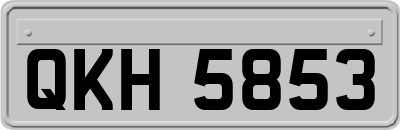 QKH 5853